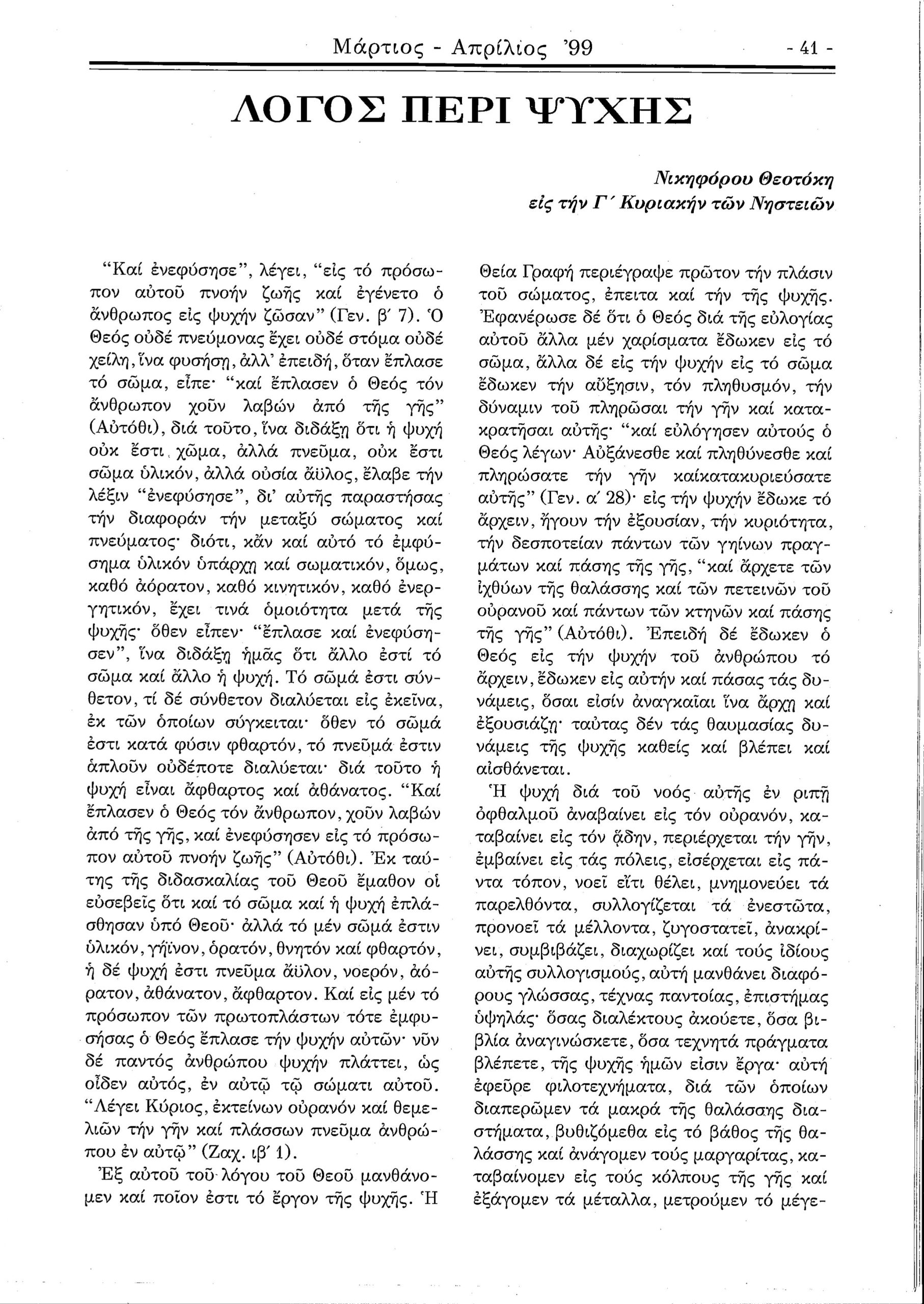 Μάρτιος - Απρίλιος '99 - 41 -

ΛΟΓΟΣ ΠΕΡΙ ΨΥΧΗΣ

Νικηφόρου Θεοτόκη
εἰς τήν Γ΄ Κυριακήν τῶν Νηστειῶν

"Καί ἐνεφύσησε", λέγει, "εἰς τό πρόσωπον αὐτοῦ πνοήν ζωῆς καί ἐγένετο ὁ ἄνθρωπος εἰς ψυχήν ζῶσαν" (Γεν. β΄ 7). Ὁ Θεός οὐδέ πνεύμονας ἔχει οὐδέ στόμα οὐδέ χείλη, ἵνα φυσήσῃ, ἀλλ' ἐπειδή, ὅταν ἔπλασε τό σῶμα, εἶπε· "καί ἔπλασεν ὁ Θεός τόν ἄνθρωπον χοῦν λαβών ἀπό τῆς γῆς" (Αὐτόθι), διά τοῦτο, ἵνα διδάξῃ ὅτι ἡ ψυχή οὐκ ἔστι χῶμα, ἀλλά πνεῦμα, οὐκ ἔστι σῶμα ὑλικόν, ἀλλά οὐσία ἄϋλος, ἔλαβε τήν λέξιν "ἐνεφύσησε", δι' αὐτῆς παραστήσας τήν διαφοράν τήν μεταξύ σώματος καί πνεύματος· διότι, κἄν καί αὐτό τό ἐμφύσημα ὑλικόν ὑπάρχῃ καί σωματικόν, ὅμως, καθό ἀόρατον, καθό κινητικόν, καθό ἐνεργητικόν, ἔχει τινά ὁμοιότητα μετά τῆς ψυχῆς· ὅθεν εἶπεν· "ἔπλασε καί ἐνεφύσησεν", ἵνα διδάξῃ ἡμᾶς ὅτι ἄλλο ἐστί τό σῶμα καί ἄλλο ἡ ψυχή. Τό σῶμά ἐστι σύνθετον, τί δέ σύνθετον διαλύεται εἰς ἐκεῖνα, ἐκ τῶν ὁποίων σύγκειται· ὅθεν τό σῶμά ἐστι κατά φύσιν φθαρτόν, τό πνεῦμά ἐστιν ἁπλοῦν οὐδέποτε διαλύεται· διά τοῦτο ἡ ψυχή εἶναι ἄφθαρτος καί ἀθάνατος. "Καί ἔπλασεν ὁ Θεός τόν ἄνθρωπον, χοῦν λαβών ἀπό τῆς γῆς, καί ἐνεφύσησεν εἰς τό πρόσωπον αὐτοῦ πνοήν ζωῆς" (Αὐτόθι). Ἐκ ταύτης τῆς διδασκαλίας τοῦ Θεοῦ ἔμαθον οἱ εὐσεβεῖς ὅτι καί τό σῶμα καί ἡ ψυχή ἐπλάσθησαν ὑπό Θεοῦ· ἀλλά τό μέν σῶμά ἐστιν ὑλικόν, γήϊνον, ὁρατόν, θνητόν καί φθαρτόν, ἡ δέ ψυχή ἐστι πνεῦμα ἄϋλον, νοερόν, ἀόρατον, ἀθάνατον, ἄφθαρτον. Καί εἰς μέν τό πρόσωπον τῶν πρωτοπλάστων τότε ἐμφυσήσας ὁ Θεός ἔπλασε τήν ψυχήν αὐτῶν· νῦν δέ παντός ἀνθρώπου ψυχήν πλάττει, ὡς οἶδεν αὐτός, ἐν αὐτῷ τῷ σώματι αὐτοῦ. "Λέγει Κύριος, ἐκτείνων οὐρανόν καί θεμελιῶν τήν γῆν καί πλάσσων πνεῦμα ἀνθρώπου ἐν αὐτῷ" (Ζαχ. ιβ΄ 1).

Ἐξ αὐτοῦ τοῦ λόγου τοῦ Θεοῦ μανθάνομεν καί ποῖον ἐστι τό ἔργον τῆς ψυχῆς. Ἡ Θεία Γραφή περιέγραψε πρῶτον τήν πλάσιν τοῦ σώματος, ἔπειτα καί τήν τῆς ψυχῆς. Ἐφανέρωσε δέ ὅτι ὁ Θεός διά τῆς εὐλογίας αὐτοῦ ἄλλα μέν χαρίσματα ἔδωκεν εἰς τό σῶμα, ἄλλα δέ εἰς τήν ψυχήν εἰς τό σῶμα ἔδωκεν τήν αὔξησιν, τόν πληθυσμόν, τήν δύναμιν τοῦ πληρῶσαι τήν γῆν καί κατακρατῆσαι αὐτῆς· "καί εὐλόγησεν αὐτούς ὁ Θεός λέγων· Αὐξάνεσθε καί πληθύνεσθε καί πληρώσατε τήν γῆν καίκατακυριεύσατε αὐτῆς" (Γεν. α΄ 28)· εἰς τήν ψυχήν ἔδωκε τό ἄρχειν, ἤγουν τήν ἐξουσίαν, τήν κυριότητα, τήν δεσποτείαν πάντων τῶν γηίνων πραγμάτων καί πάσης τῆς γῆς, "καί ἄρχετε τῶν ἰχθύων τῆς θαλάσσης καί τῶν πετεινῶν τοῦ οὐρανοῦ καί πάντων τῶν κτηνῶν καί πάσης τῆς γῆς" (Αὐτόθι). Ἐπειδή δέ ἔδωκεν ὁ Θεός εἰς τήν ψυχήν τοῦ ἀνθρώπου τό ἄρχειν, ἔδωκεν εἰς αὐτήν καί πάσας τάς δυνάμεις, ὅσαι εἰσίν ἀναγκαῖαι ἵνα ἄρχῃ καί ἐξουσιάζῃ· ταύτας δέν τάς θαυμασίας δυνάμεις τῆς ψυχῆς καθείς καί βλέπει καί αἰσθάνεται.

Ἡ ψυχή διά τοῦ νοός αὐτῆς ἐν ριπῇ ὀφθαλμοῦ ἀναβαίνει εἰς τόν οὐρανόν, καταβαίνει εἰς τόν ᾅδην, περιέρχεται τήν γῆν, ἐμβαίνει εἰς τάς πόλεις, εἰσέρχεται εἰς πάντα τόπον, νοεῖ εἴτι θέλει, μνημονεύει τά παρελθόντα, συλλογίζεται τά ἐνεστῶτα, προνοεῖ τά μέλλοντα, ζυγοστατεῖ, ἀνακρίνει, συμβιβάζει, διαχωρίζει καί τούς ἰδίους αὐτῆς συλλογισμούς, αὐτή μανθάνει διαφόρους γλώσσας, τέχνας παντοίας, ἐπιστήμας ὑψηλάς· ὅσας διαλέκτους ἀκούετε, ὅσα βιβλία ἀναγινώσκετε, ὅσα τεχνητά πράγματα βλέπετε, τῆς ψυχῆς ἡμῶν εἰσιν ἔργα· αὐτή ἐφεῦρε φιλοτεχνήματα, διά τῶν ὁποίων διαπερῶμεν τά μακρά τῆς θαλάσσης διαστήματα, βυθιζόμεθα εἰς τό βάθος τῆς θαλάσσης καί ἀνάγομεν τούς μαργαρίτας, καταβαίνομεν εἰς τούς κόλπους τῆς γῆς καί ἐξάγομεν τά μέταλλα, μετροῦμεν τό μέγε-